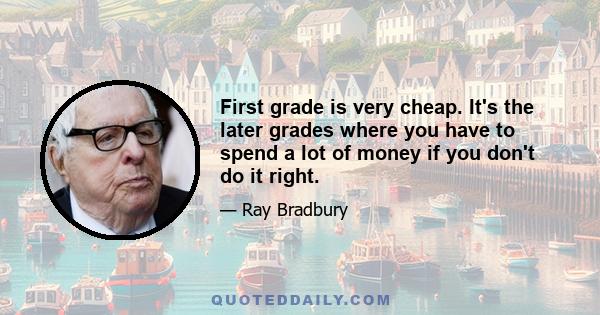 First grade is very cheap. It's the later grades where you have to spend a lot of money if you don't do it right.

— Ray Bradbury

QUOTEDDAILY.COM